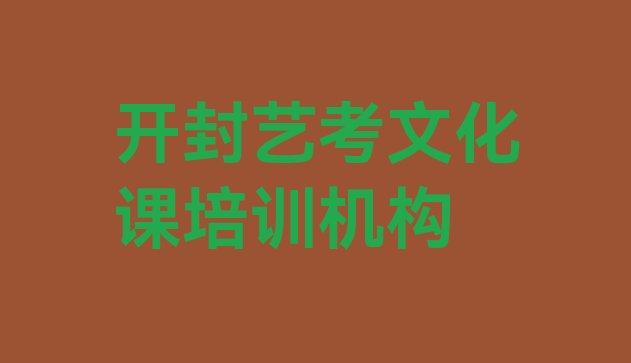 开封艺考文化课培训机构